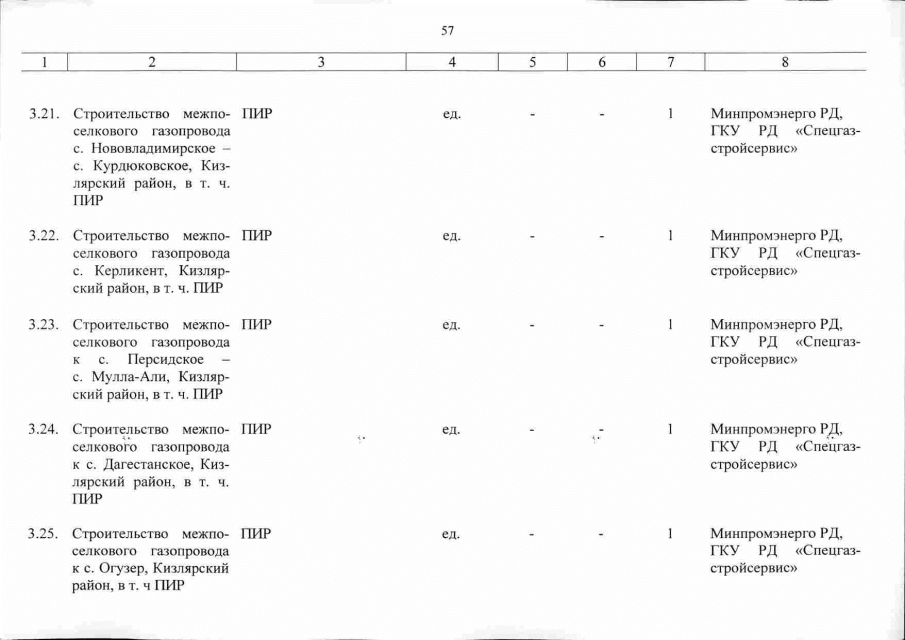 57

| 1 | 2 | 3 | 4 | 5 | 6 | 7 | 8 |
|---|---|---|---|---|---|---|---|
| 3.21. | Строительство межпоселкового газопровода с. Нововладимирское – с. Курдюковское, Кизлярский район, в т. ч. ПИР | ПИР | ед. | - | - | 1 | Минпромэнерго РД, ГКУ РД «Спецгазстройсервис» |
| 3.22. | Строительство межпоселкового газопровода с. Керликент, Кизлярский район, в т. ч. ПИР | ПИР | ед. | - | - | 1 | Минпромэнерго РД, ГКУ РД «Спецгазстройсервис» |
| 3.23. | Строительство межпоселкового газопровода к с. Персидское – с. Мулла-Али, Кизлярский район, в т. ч. ПИР | ПИР | ед. | - | - | 1 | Минпромэнерго РД, ГКУ РД «Спецгазстройсервис» |
| 3.24. | Строительство межпоселкового газопровода к с. Дагестанское, Кизлярский район, в т. ч. ПИР | ПИР | ед. | - | - | 1 | Минпромэнерго РД, ГКУ РД «Спецгазстройсервис» |
| 3.25. | Строительство межпоселкового газопровода к с. Огузер, Кизлярский район, в т. ч ПИР | ПИР | ед. | - | - | 1 | Минпромэнерго РД, ГКУ РД «Спецгазстройсервис» |